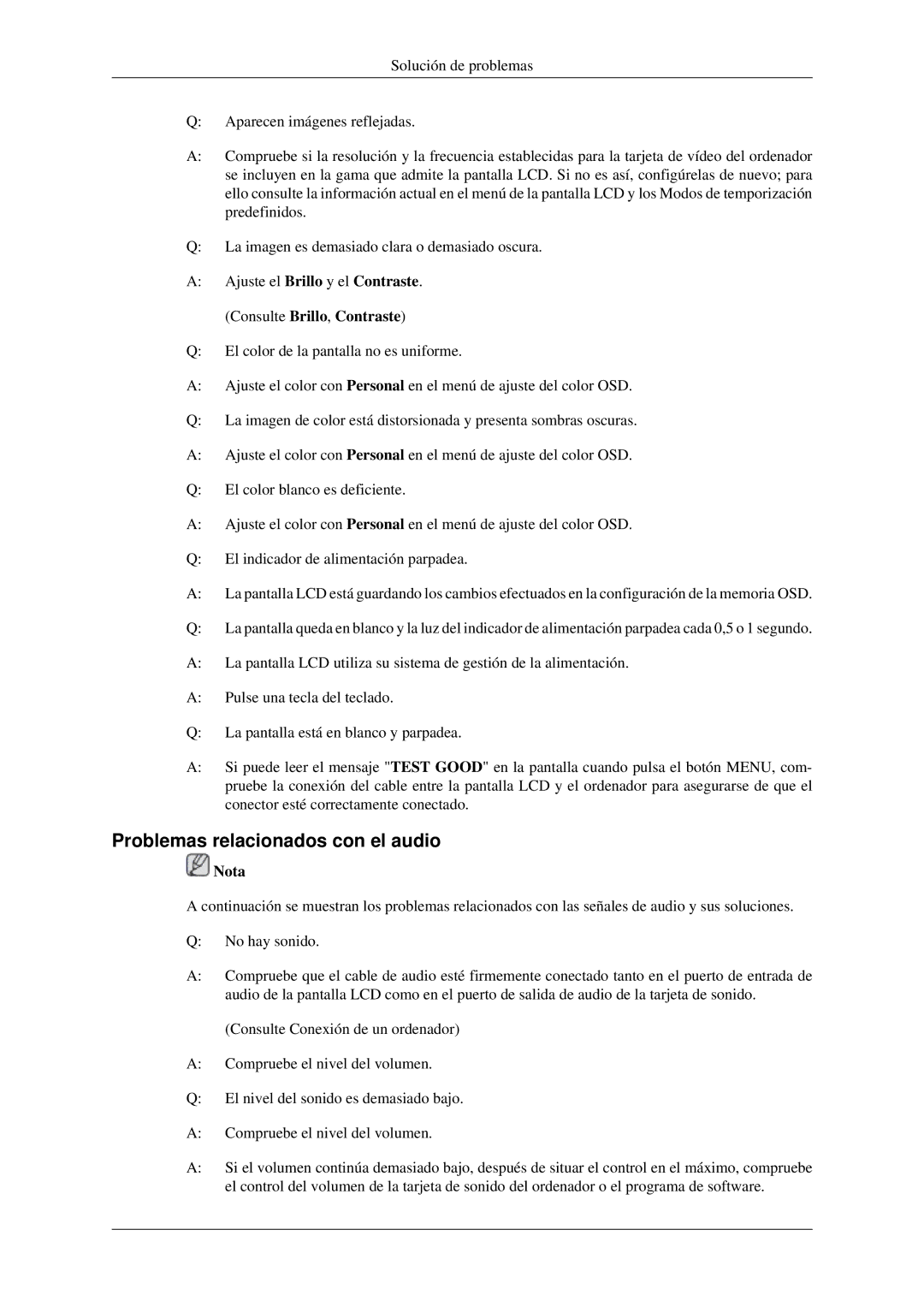 Solución de problemas

Q: Aparecen imágenes reflejadas.

A: Compruebe si la resolución y la frecuencia establecidas para la tarjeta de vídeo del ordenador se incluyen en la gama que admite la pantalla LCD. Si no es así, configúrelas de nuevo; para ello consulte la información actual en el menú de la pantalla LCD y los Modos de temporización predefinidos.

Q: La imagen es demasiado clara o demasiado oscura.

A: Ajuste el Brillo y el Contraste.

(Consulte Brillo, Contraste)

Q: El color de la pantalla no es uniforme.

A: Ajuste el color con Personal en el menú de ajuste del color OSD.

Q: La imagen de color está distorsionada y presenta sombras oscuras.

A: Ajuste el color con Personal en el menú de ajuste del color OSD.

Q: El color blanco es deficiente.

A: Ajuste el color con Personal en el menú de ajuste del color OSD.

Q: El indicador de alimentación parpadea.

A: La pantalla LCD está guardando los cambios efectuados en la configuración de la memoria OSD.

Q: La pantalla queda en blanco y la luz del indicador de alimentación parpadea cada 0,5 o 1 segundo.

A: La pantalla LCD utiliza su sistema de gestión de la alimentación.

A: Pulse una tecla del teclado.

Q: La pantalla está en blanco y parpadea.

A: Si puede leer el mensaje "TEST GOOD" en la pantalla cuando pulsa el botón MENU, compruebe la conexión del cable entre la pantalla LCD y el ordenador para asegurarse de que el conector esté correctamente conectado.

Problemas relacionados con el audio

Nota

A continuación se muestran los problemas relacionados con las señales de audio y sus soluciones.

Q: No hay sonido.

A: Compruebe que el cable de audio esté firmemente conectado tanto en el puerto de entrada de audio de la pantalla LCD como en el puerto de salida de audio de la tarjeta de sonido.

(Consulte Conexión de un ordenador)

A: Compruebe el nivel del volumen.

Q: El nivel del sonido es demasiado bajo.

A: Compruebe el nivel del volumen.

A: Si el volumen continúa demasiado bajo, después de situar el control en el máximo, compruebe el control del volumen de la tarjeta de sonido del ordenador o el programa de software.